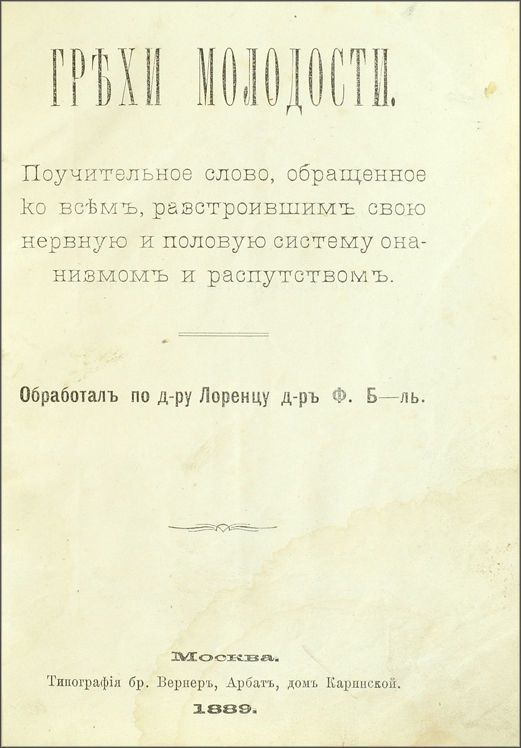 ГРѢХИ МОЛОДОСТИ.

Поучительное слово, обращенное ко всѣмъ, разстроившимъ свою нервную и половую систему онанизмомъ и распутствомъ.

Обработалъ по д-ру Лоренцу д-ръ Ф. Б—ль.

Москва.
Типографія бр. Вернеръ, Арбатъ, домъ Каринской.
1889.